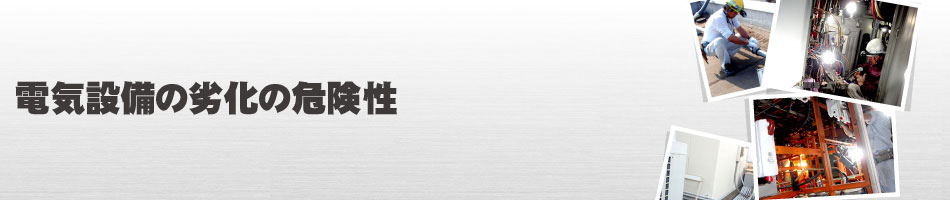 電気設備の劣化の危険性